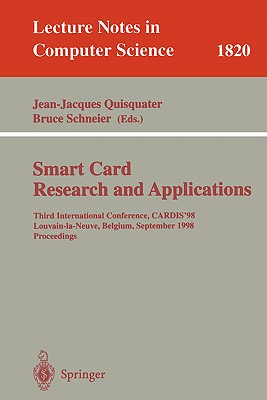 Lecture Notes in
Computer Science 1820

Jean-Jacques Quisquater
Bruce Schneier (Eds.)

Smart Card
Research and Applications

Third International Conference, CARDIS'98
Louvain-la-Neuve, Belgium, September 1998
Proceedings

Springer